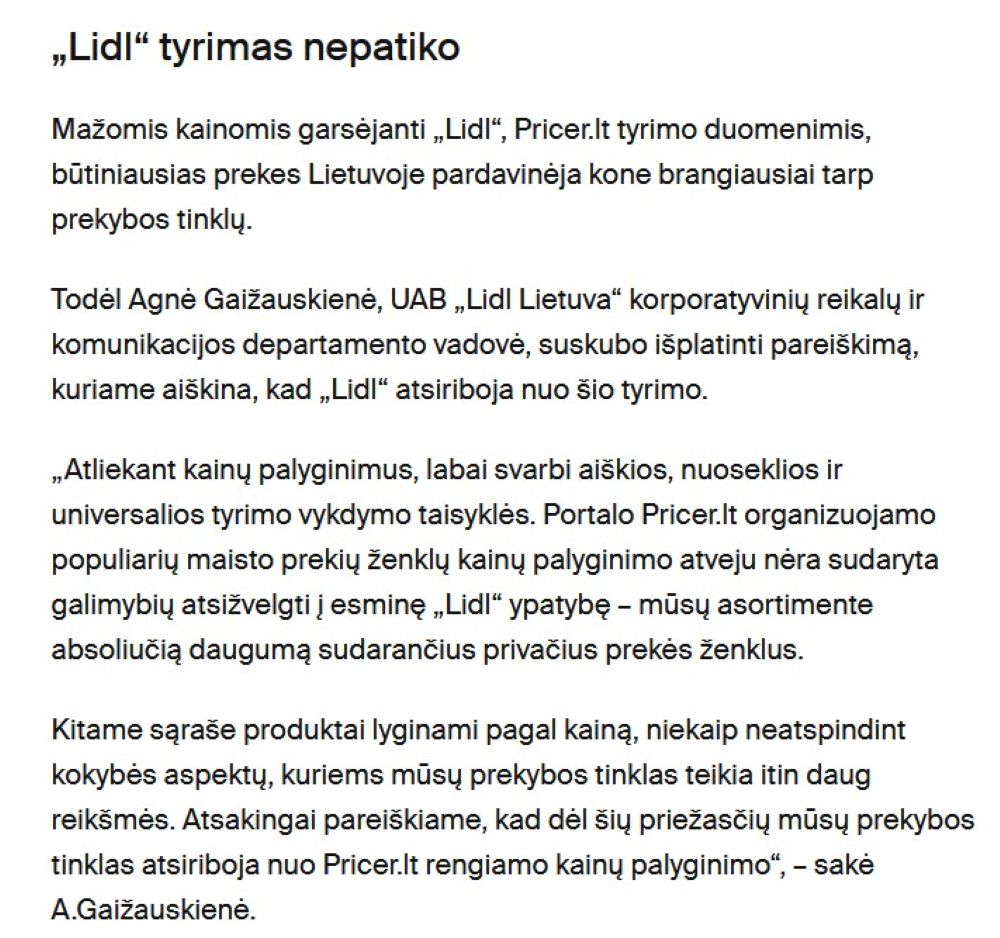 „Lidl“ tyrimas nepatiko

Mažomis kainomis garsėjanti „Lidl“, Pricer.lt tyrimo duomenimis, būtiniausias prekes Lietuvoje pardavinėja kone brangiausiai tarp prekybos tinklų.

Todėl Agnė Gaižauskienė, UAB „Lidl Lietuva“ korporatyvinių reikalų ir komunikacijos departamento vadovė, suskubo išplatinti pareiškimą, kuriame aiškina, kad „Lidl“ atsiriboja nuo šio tyrimo.

„Atliekant kainų palyginimus, labai svarbi aiškios, nuoseklios ir universalios tyrimo vykdymo taisyklės. Portalo Pricer.lt organizuojamo populiarių maisto prekių ženklų kainų palyginimo atveju nėra sudaryta galimybių atsižvelgti į esminę „Lidl“ ypatybę – mūsų asortimente absoliučią daugumą sudarančius privačius prekės ženklus.

Kitame sąraše produktai lyginami pagal kainą, niekaip neatspindint kokybės aspektų, kuriems mūsų prekybos tinklas teikia itin daug reikšmės. Atsakingai pareiškiame, kad dėl šių priežasčių mūsų prekybos tinklas atsiriboja nuo Pricer.lt rengiamo kainų palyginimo“, – sakė A.Gaižauskienė.